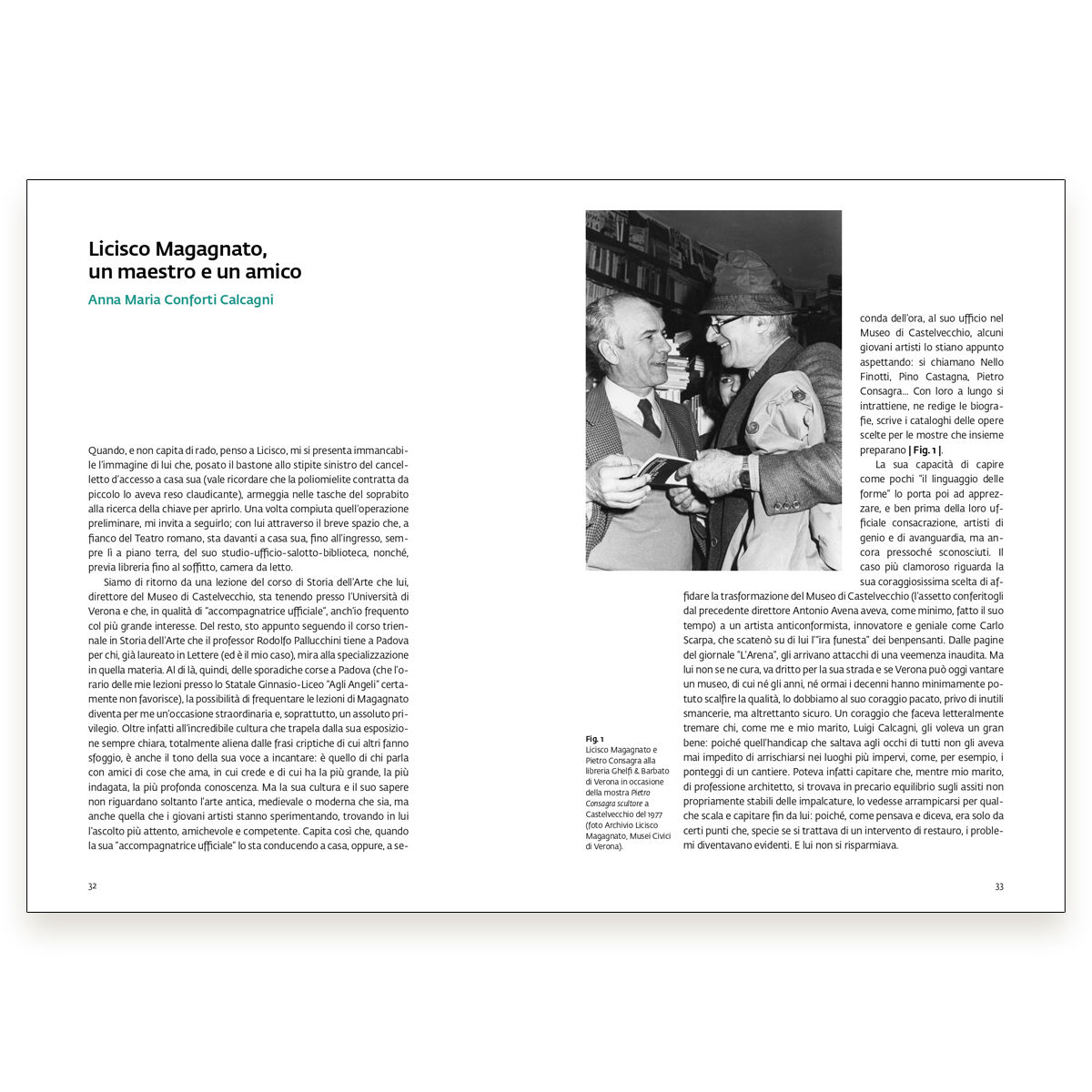 Licisco Magagnato,
un maestro e un amico

Anna Maria Conforti Calcagni

Quando, e non capita di rado, penso a Licisco, mi si presenta immancabile l'immagine di lui che, posato il bastone allo stipite sinistro del cancelletto d'accesso a casa sua (vale ricordare che la poliomielite contratta da piccolo lo aveva reso claudicante), armeggia nelle tasche del soprabito alla ricerca della chiave per aprirlo. Una volta compiuta quell'operazione preliminare, mi invita a seguirlo; con lui attraverso il breve spazio che, a fianco del Teatro romano, sta davanti a casa sua, fino all'ingresso, sempre lì a piano terra, del suo studio-ufficio-salotto-biblioteca, nonché, previa libreria fino al soffitto, camera da letto.

Siamo di ritorno da una lezione del corso di Storia dell'Arte che lui, direttore del Museo di Castelvecchio, sta tenendo presso l'Università di Verona e che, in qualità di "accompagnatrice ufficiale", anch'io frequento col più grande interesse. Del resto, sto appunto seguendo il corso triennale in Storia dell'Arte che il professor Rodolfo Pallucchini tiene a Padova per chi, già laureato in Lettere (ed è il mio caso), mira alla specializzazione in quella materia. Al di là, quindi, delle sporadiche corse a Padova (che l'orario delle mie lezioni presso lo Statale Ginnasio-Liceo "Agli Angeli" certamente non favorisce), la possibilità di frequentare le lezioni di Magagnato diventa per me un'occasione straordinaria e, soprattutto, un assoluto privilegio. Oltre infatti all'incredibile cultura che trapela dalla sua esposizione sempre chiara, totalmente aliena dalle frasi criptiche di cui altri fanno sfoggio, è anche il tono della sua voce a incantare: è quello di chi parla con amici di cose che ama, in cui crede e di cui ha la più grande, la più indagata, la più profonda conoscenza. Ma la sua cultura e il suo sapere non riguardano soltanto l'arte antica, medievale o moderna che sia, ma anche quella che i giovani artisti stanno sperimentando, trovando in lui l'ascolto più attento, amichevole e competente. Capita così che, quando la sua "accompagnatrice ufficiale" lo sta conducendo a casa, oppure, a seconda dell'ora, al suo ufficio nel Museo di Castelvecchio, alcuni giovani artisti lo stiano appunto aspettando: si chiamano Nello Finotti, Pino Castagna, Pietro Consagra... Con loro a lungo si intrattiene, ne redige le biografie, scrive i cataloghi delle opere scelte per le mostre che insieme preparano | Fig. 1 |.

La sua capacità di capire come pochi "il linguaggio delle forme" lo porta poi ad apprezzare, e ben prima della loro ufficiale consacrazione, artisti di genio e di avanguardia, ma ancora pressoché sconosciuti. Il caso più clamoroso riguarda la sua coraggiosissima scelta di affidare la trasformazione del Museo di Castelvecchio (l'assetto conferitogli dal precedente direttore Antonio Avena aveva, come minimo, fatto il suo tempo) a un artista anticonformista, innovatore e geniale come Carlo Scarpa, che scatenò su di lui l'"ira funesta" dei benpensanti. Dalle pagine del giornale "L'Arena", gli arrivano attacchi di una veemenza inaudita. Ma lui non se ne cura, va dritto per la sua strada e se Verona può oggi vantare un museo, di cui né gli anni, né ormai i decenni hanno minimamente potuto scalfire la qualità, lo dobbiamo al suo coraggio pacato, privo di inutili smancerie, ma altrettanto sicuro. Un coraggio che faceva letteralmente tremare chi, come me e mio marito, Luigi Calcagni, gli voleva un gran bene: poiché quell'handicap che saltava agli occhi di tutti non gli aveva mai impedito di arrischiarsi nei luoghi più impervi, come, per esempio, i ponteggi di un cantiere. Poteva infatti capitare che, mentre mio marito, di professione architetto, si trovava in precario equilibrio sugli assiti non propriamente stabili delle impalcature, lo vedesse arrampicarsi per qualche scala e capitare fin da lui: poiché, come pensava e diceva, era solo da certi punti che, specie se si trattava di un intervento di restauro, i problemi diventavano evidenti. E lui non si risparmiava.

Fig. 1
Licisco Magagnato e Pietro Consagra alla libreria Ghelfi & Barbato di Verona in occasione della mostra Pietro Consagra scultore a Castelvecchio del 1977 (foto Archivio Licisco Magagnato, Musei Civici di Verona).

32

33